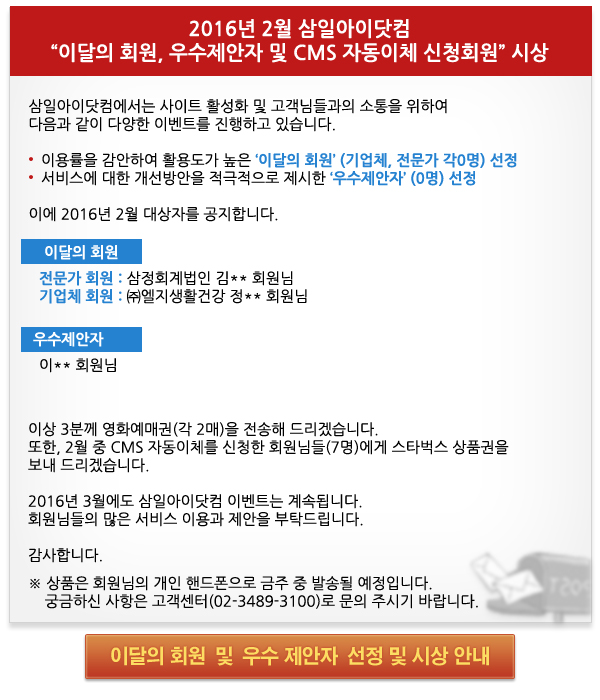 2016년 2월 삼일아이닷컴
“이달의 회원, 우수제안자 및 CMS 자동이체 신청회원” 시상

삼일아이닷컴에서는 사이트 활성화 및 고객님들과의 소통을 위하여 다음과 같이 다양한 이벤트를 진행하고 있습니다.

• 이용률을 감안하여 활용도가 높은 ‘이달의 회원’ (기업체, 전문가 각0명) 선정
• 서비스에 대한 개선방안을 적극적으로 제시한 ‘우수제안자’ (0명) 선정

이에 2016년 2월 대상자를 공지합니다.

이달의 회원

전문가 회원 : 삼정회계법인 김** 회원님
기업체 회원 : ㈜엘지생활건강 정** 회원님

우수제안자

이** 회원님

이상 3분께 영화예매권(각 2매)을 전송해 드리겠습니다.
또한, 2월 중 CMS 자동이체를 신청한 회원님들(7명)에게 스타벅스 상품권을 보내 드리겠습니다.

2016년 3월에도 삼일아이닷컴 이벤트는 계속됩니다.
회원님들의 많은 서비스 이용과 제안을 부탁드립니다.

감사합니다.

※ 상품은 회원님의 개인 핸드폰으로 금주 중 발송될 예정입니다.
궁금하신 사항은 고객센터(02-3489-3100)로 문의 주시기 바랍니다.

이달의 회원 및 우수 제안자 선정 및 시상 안내